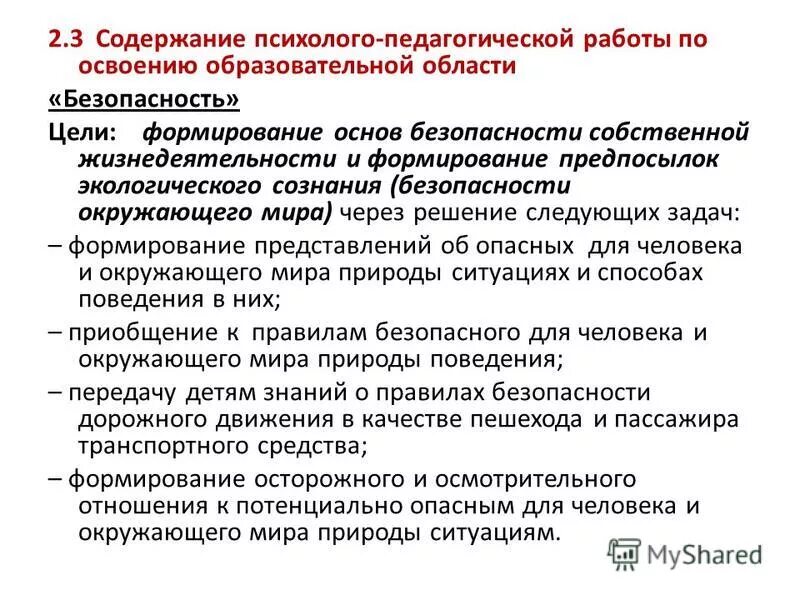 2.3 Содержание психолого-педагогической работы по освоению образовательной области

«Безопасность»

Цели: формирование основ безопасности собственной жизнедеятельности и формирование предпосылок экологического сознания (безопасности окружающего мира) через решение следующих задач:

– формирование представлений об опасных для человека и окружающего мира природы ситуациях и способах поведения в них;

– приобщение к правилам безопасного для человека и окружающего мира природы поведения;

– передачу детям знаний о правилах безопасности дорожного движения в качестве пешехода и пассажира транспортного средства;

– формирование осторожного и осмотрительного отношения к потенциально опасным для человека и окружающего мира природы ситуациям.

MyShared